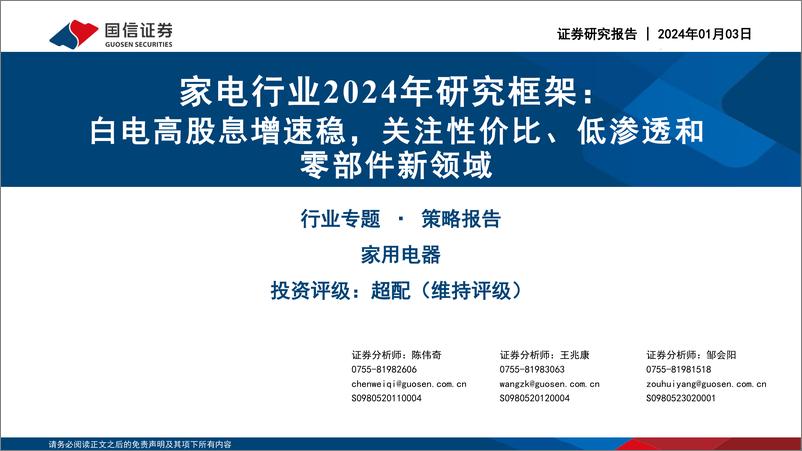 国信证券
GUOSEN SECURITIES

证券研究报告 | 2024年01月03日

家电行业2024年研究框架：
白电高股息增速稳，关注性价比、低渗透和零部件新领域

行业专题 · 策略报告

家用电器

投资评级：超配（维持评级）

证券分析师：陈伟奇
0755-81982606
chenweiqi@guosen.com.cn
S0980520110004

证券分析师：王兆康
0755-81983063
wangzk@guosen.com.cn
S0980520120004

证券分析师：邹会阳
0755-81981518
zouhuiyang@guosen.com.cn
S0980523020001

请务必阅读正文之后的免责声明及其项下所有内容